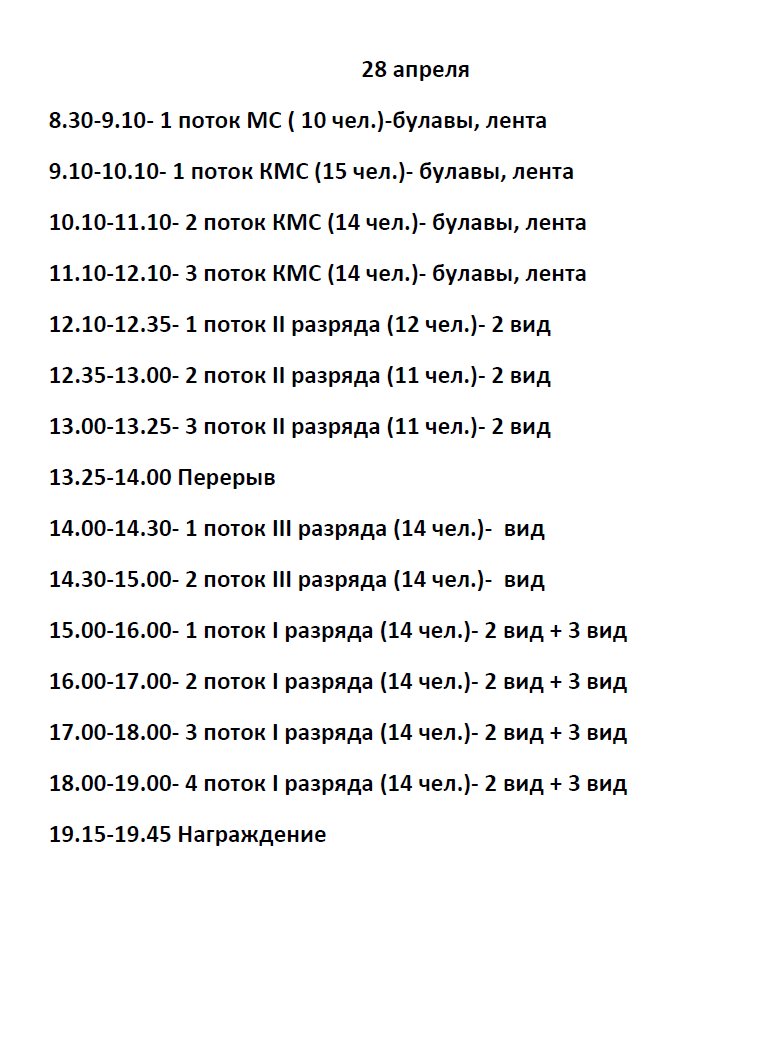 28 апреля

8.30-9.10- 1 поток МС ( 10 чел.)-булавы, лента

9.10-10.10- 1 поток КМС (15 чел.)- булавы, лента

10.10-11.10- 2 поток КМС (14 чел.)- булавы, лента

11.10-12.10- 3 поток КМС (14 чел.)- булавы, лента

12.10-12.35- 1 поток II разряда (12 чел.)- 2 вид

12.35-13.00- 2 поток II разряда (11 чел.)- 2 вид

13.00-13.25- 3 поток II разряда (11 чел.)- 2 вид

13.25-14.00 Перерыв

14.00-14.30- 1 поток III разряда (14 чел.)-  вид

14.30-15.00- 2 поток III разряда (14 чел.)-  вид

15.00-16.00- 1 поток I разряда (14 чел.)- 2 вид + 3 вид

16.00-17.00- 2 поток I разряда (14 чел.)- 2 вид + 3 вид

17.00-18.00- 3 поток I разряда (14 чел.)- 2 вид + 3 вид

18.00-19.00- 4 поток I разряда (14 чел.)- 2 вид + 3 вид

19.15-19.45 Награждение